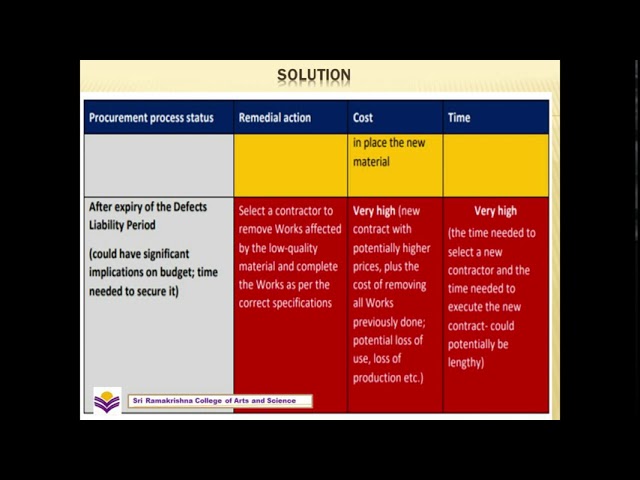 SOLUTION

| Procurement process status | Remedial action | Cost | Time |
|---|---|---|---|
| | | in place the new material | |
| After expiry of the Defects Liability Period (could have significant implications on budget; time needed to secure it) | Select a contractor to remove Works affected by the low-quality material and complete the Works as per the correct specifications | Very high (new contract with potentially higher prices, plus the cost of removing all Works previously done; potential loss of use, loss of production etc.) | Very high (the time needed to select a new contractor and the time needed to execute the new contract- could potentially be lengthy) |

Sri Ramakrishna College of Arts and Science